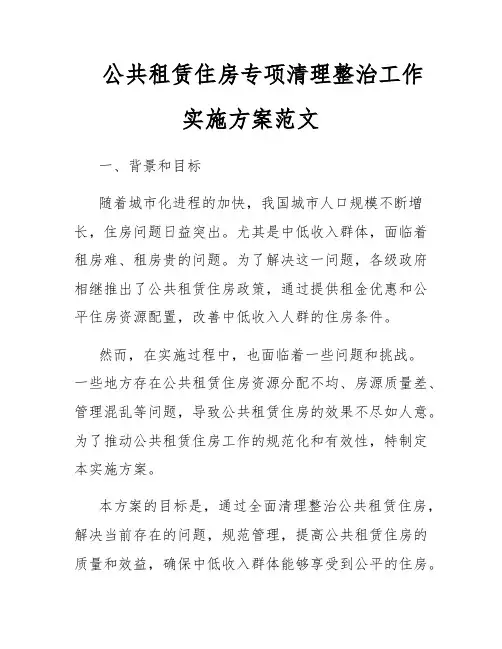 公共租赁住房专项清理整治工作实施方案范文

一、背景和目标

随着城市化进程的加快，我国城市人口规模不断增长，住房问题日益突出。尤其是中低收入群体，面临着租房难、租房贵的问题。为了解决这一问题，各级政府相继推出了公共租赁住房政策，通过提供租金优惠和公平住房资源配置，改善中低收入人群的住房条件。

然而，在实施过程中，也面临着一些问题和挑战。一些地方存在公共租赁住房资源分配不均、房源质量差、管理混乱等问题，导致公共租赁住房的效果不尽如人意。为了推动公共租赁住房工作的规范化和有效性，特制定本实施方案。

本方案的目标是，通过全面清理整治公共租赁住房，解决当前存在的问题，规范管理，提高公共租赁住房的质量和效益，确保中低收入群体能够享受到公平的住房。